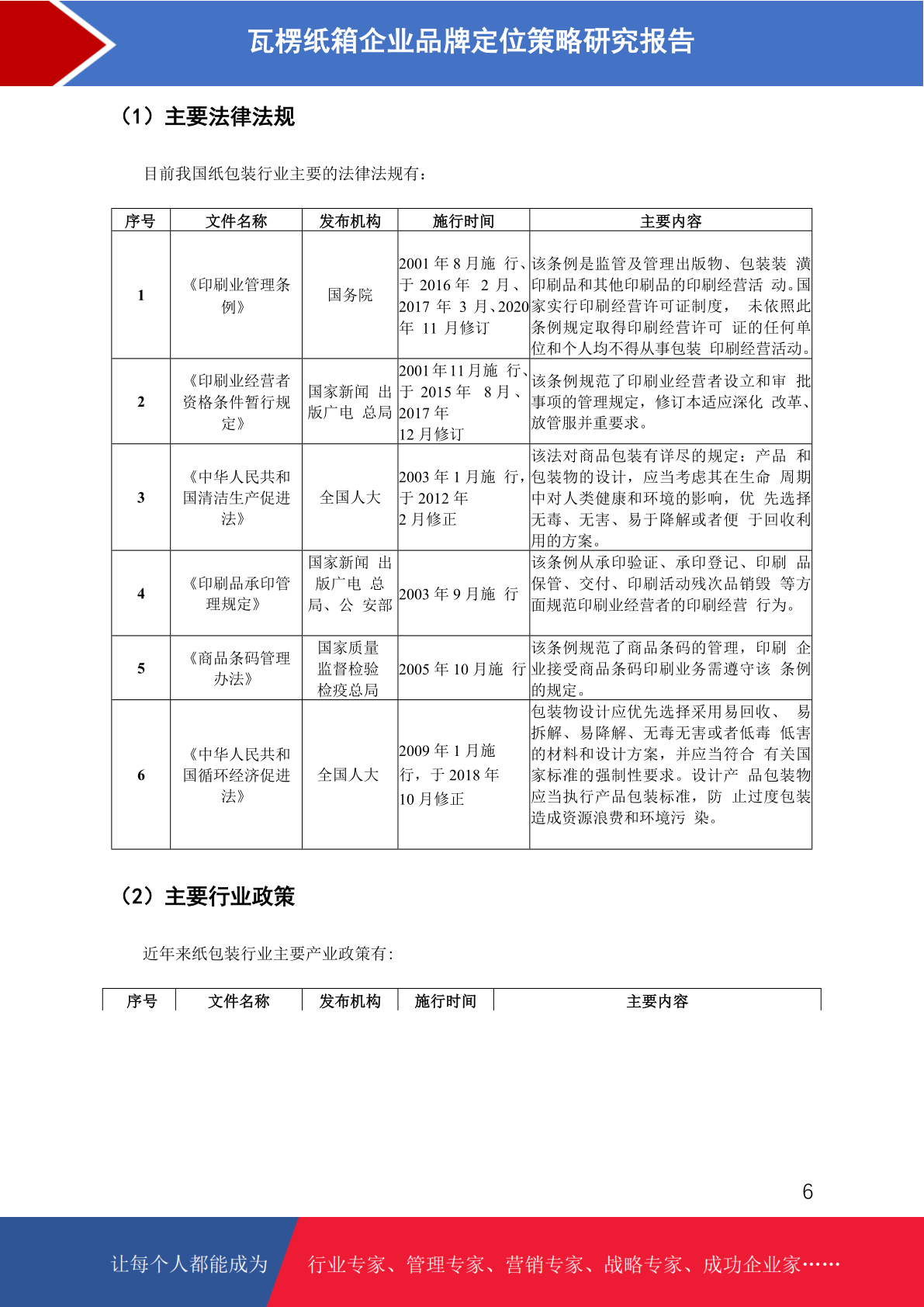 瓦楞纸箱企业品牌定位策略研究报告

（1）主要法律法规

目前我国纸包装行业主要的法律法规有：

| 序号 | 文件名称 | 发布机构 | 施行时间 | 主要内容 |
|---|---|---|---|---|
| 1 | 《印刷业管理条例》 | 国务院 | 2001 年 8 月施 行、于 2016 年 2 月、2017 年 3 月、2020 年 11 月修订 | 该条例是监管及管理出版物、包装装 潢印刷品和其他印刷品的印刷经营活 动。国家实行印刷经营许可证制度， 未依照此条例规定取得印刷经营许可 证的任何单位和个人均不得从事包装 印刷经营活动。 |
| 2 | 《印刷业经营者资格条件暂行规定》 | 国家新闻 出版广电 总局 | 2001 年 11 月施 行、于 2015 年 8 月、2017 年 12 月修订 | 该条例规范了印刷业经营者设立和审 批事项的管理规定，修订本适应深化 改革、放管服并重要求。 |
| 3 | 《中华人民共和国清洁生产促进法》 | 全国人大 | 2003 年 1 月施 行，于 2012 年 2 月修正 | 该法对商品包装有详尽的规定：产品 和包装物的设计，应当考虑其在生命 周期中对人类健康和环境的影响，优 先选择无毒、无害、易于降解或者便 于回收利用的方案。 |
| 4 | 《印刷品承印管理规定》 | 国家新闻 出版广电 总局、公 安部 | 2003 年 9 月施 行 | 该条例从承印验证、承印登记、印刷 品保管、交付、印刷活动残次品销毁 等方面规范印刷业经营者的印刷经营 行为。 |
| 5 | 《商品条码管理办法》 | 国家质量监督检验检疫总局 | 2005 年 10 月施 行 | 该条例规范了商品条码的管理，印刷 企业接受商品条码印刷业务需遵守该 条例的规定。 |
| 6 | 《中华人民共和国循环经济促进法》 | 全国人大 | 2009 年 1 月施行，于 2018 年 10 月修正 | 包装物设计应优先选择采用易回收、 易拆解、易降解、无毒无害或者低毒 低害的材料和设计方案，并应当符合 有关国家标准的强制性要求。设计产 品包装物应当执行产品包装标准，防 止过度包装造成资源浪费和环境污 染。 |

（2）主要行业政策

近年来纸包装行业主要产业政策有：

| 序号 | 文件名称 | 发布机构 | 施行时间 | 主要内容 |
|---|---|---|---|---|

6

让每个人都能成为 行业专家、管理专家、营销专家、战略专家、成功企业家……